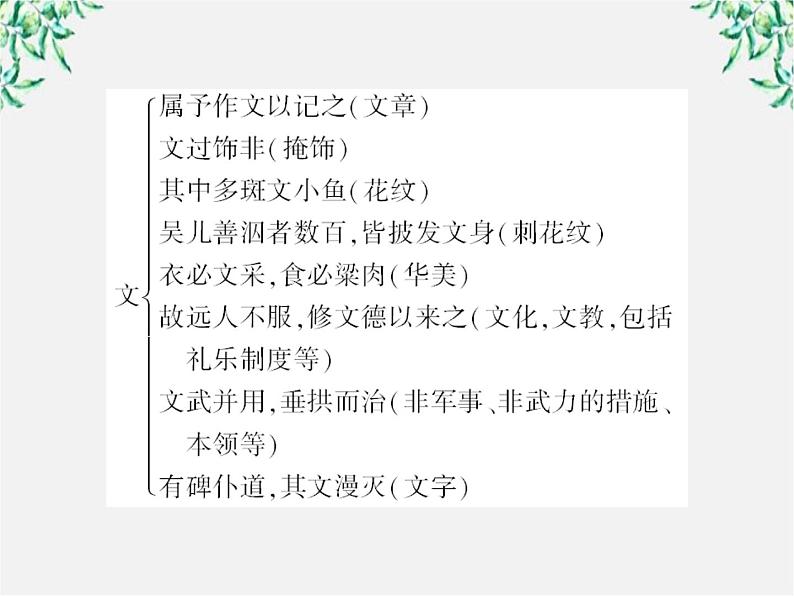 文
属予作文以记之(文章)
文过饰非(掩饰)
其中多斑文小鱼(花纹)
吴儿善泅者数百,皆披发文身(刺花纹)
衣必文采,食必粱肉(华美)
故远人不服,修文德以来之(文化,文教,包括礼乐制度等)
文武并用,垂拱而治(非军事、非武力的措施、本领等)
有碑仆道,其文漫灭(文字)